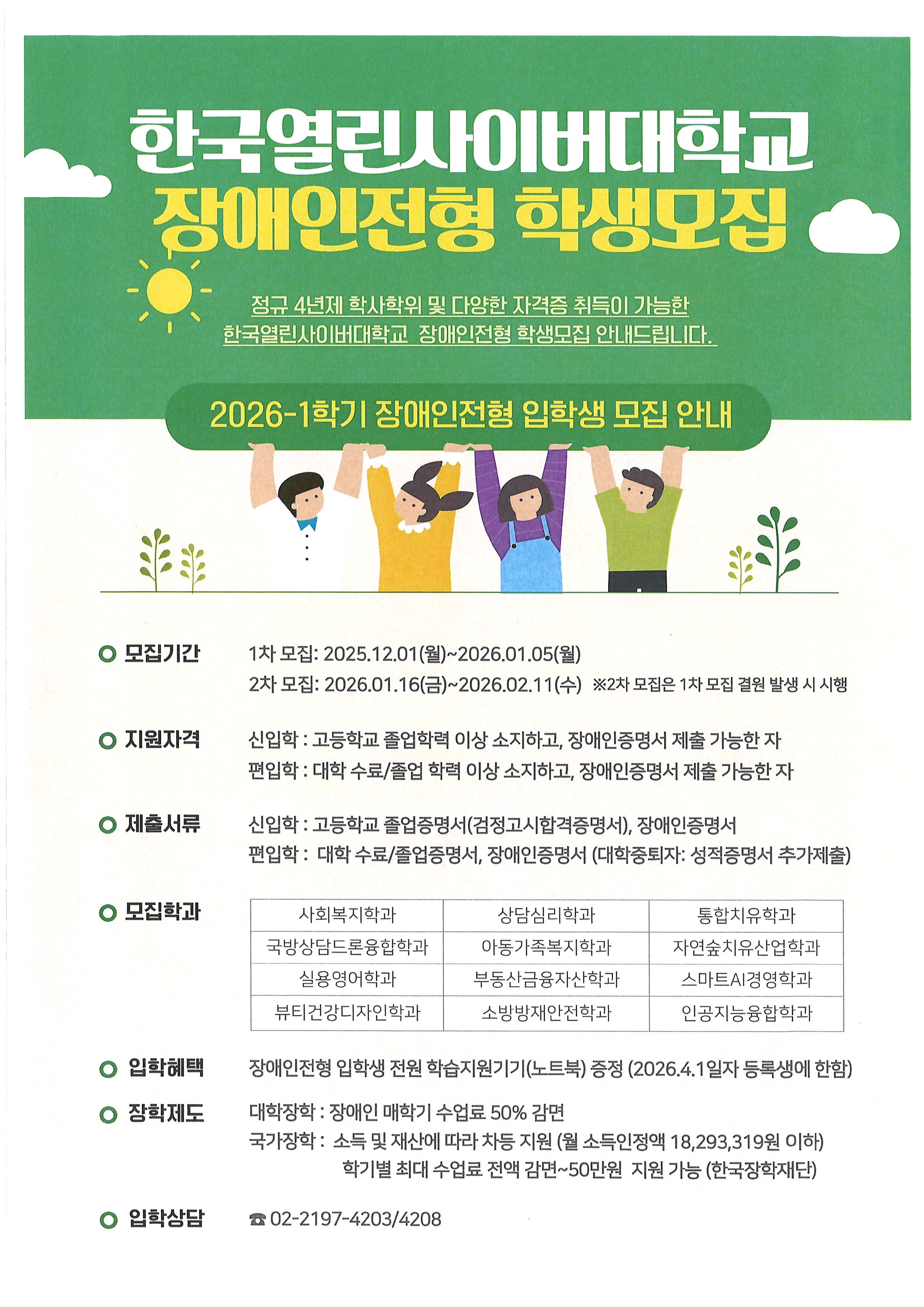 한국열린사이버대학교
장애인전형 학생모집

정규 4년제 학사학위 및 다양한 자격증 취득이 가능한
한국열린사이버대학교 장애인전형 학생모집 안내드립니다.

2026-1학기 장애인전형 입학생 모집 안내

모집기간
1차 모집: 2025.12.01(월)~2026.01.05(월)
2차 모집: 2026.01.16(금)~2026.02.11(수) ※2차 모집은 1차 모집 결원 발생 시 시행

지원자격
신입학 : 고등학교 졸업학력 이상 소지하고, 장애인증명서 제출 가능한 자
편입학 : 대학 수료/졸업 학력 이상 소지하고, 장애인증명서 제출 가능한 자

제출서류
신입학 : 고등학교 졸업증명서(검정고시합격증명서), 장애인증명서
편입학 : 대학 수료/졸업증명서, 장애인증명서 (대학중퇴자: 성적증명서 추가제출)

모집학과

| 사회복지학과 | 상담심리학과 | 통합치유학과 |
|---|---|---|
| 국방상담드론융합학과 | 아동가족복지학과 | 자연숲치유산업학과 |
| 실용영어학과 | 부동산금융자산학과 | 스마트AI경영학과 |
| 뷰티건강디자인학과 | 소방방재안전학과 | 인공지능융합학과 |

입학혜택
장애인전형 입학생 전원 학습지원기기(노트북) 증정 (2026.4.1일자 등록생에 한함)

장학제도
대학장학 : 장애인 매학기 수업료 50% 감면
국가장학 : 소득 및 재산에 따라 차등 지원 (월 소득인정액 18,293,319원 이하)
학기별 최대 수업료 전액 감면~50만원 지원 가능 (한국장학재단)

입학상담
☎ 02-2197-4203/4208